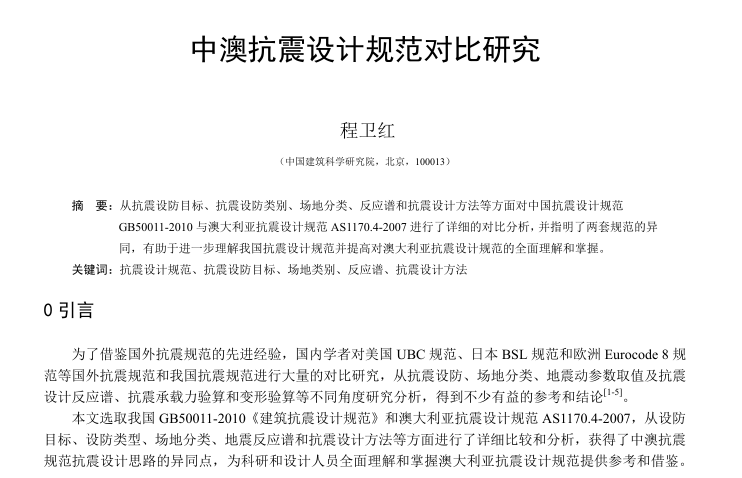 中澳抗震设计规范对比研究

程卫红

（中国建筑科学研究院，北京，100013）

摘　要：从抗震设防目标、抗震设防类别、场地分类、反应谱和抗震设计方法等方面对中国抗震设计规范 GB50011-2010 与澳大利亚抗震设计规范 AS1170.4-2007 进行了详细的对比分析，并指明了两套规范的异同，有助于进一步理解我国抗震设计规范并提高对澳大利亚抗震设计规范的全面理解和掌握。

关键词：抗震设计规范、抗震设防目标、场地类别、反应谱、抗震设计方法

0 引言

为了借鉴国外抗震规范的先进经验，国内学者对美国 UBC 规范、日本 BSL 规范和欧洲 Eurocode 8 规范等国外抗震规范和我国抗震规范进行大量的对比研究，从抗震设防、场地分类、地震动参数取值及抗震设计反应谱、抗震承载力验算和变形验算等不同角度研究分析，得到不少有益的参考和结论$^{[1-5]}$。

本文选取我国 GB50011-2010《建筑抗震设计规范》和澳大利亚抗震设计规范 AS1170.4-2007，从设防目标、设防类型、场地分类、地震反应谱和抗震设计方法等方面进行了详细比较和分析，获得了中澳抗震规范抗震设计思路的异同点，为科研和设计人员全面理解和掌握澳大利亚抗震设计规范提供参考和借鉴。